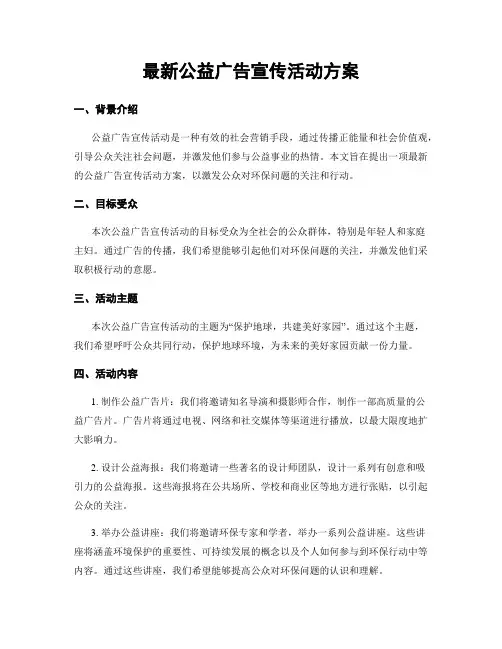 最新公益广告宣传活动方案

一、背景介绍

公益广告宣传活动是一种有效的社会营销手段，通过传播正能量和社会价值观，引导公众关注社会问题，并激发他们参与公益事业的热情。本文旨在提出一项最新的公益广告宣传活动方案，以激发公众对环保问题的关注和行动。

二、目标受众

本次公益广告宣传活动的目标受众为全社会的公众群体，特别是年轻人和家庭主妇。通过广告的传播，我们希望能够引起他们对环保问题的关注，并激发他们采取积极行动的意愿。

三、活动主题

本次公益广告宣传活动的主题为“保护地球，共建美好家园”。通过这个主题，我们希望呼吁公众共同行动，保护地球环境，为未来的美好家园贡献一份力量。

四、活动内容

1. 制作公益广告片：我们将邀请知名导演和摄影师合作，制作一部高质量的公益广告片。广告片将通过电视、网络和社交媒体等渠道进行播放，以最大限度地扩大影响力。

2. 设计公益海报：我们将邀请一些著名的设计师团队，设计一系列有创意和吸引力的公益海报。这些海报将在公共场所、学校和商业区等地方进行张贴，以引起公众的关注。

3. 举办公益讲座：我们将邀请环保专家和学者，举办一系列公益讲座。这些讲座将涵盖环境保护的重要性、可持续发展的概念以及个人如何参与到环保行动中等内容。通过这些讲座，我们希望能够提高公众对环保问题的认识和理解。